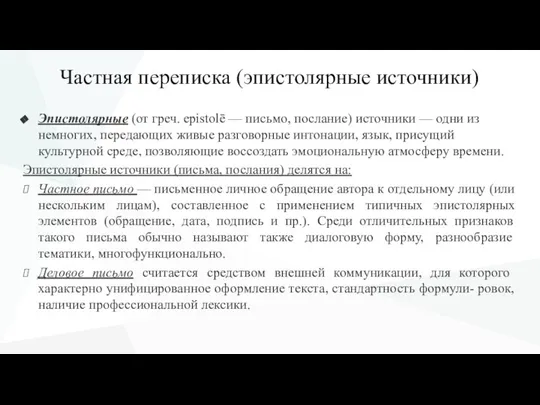 Частная переписка (эпистолярные источники)

Эпистолярные (от греч. epistolē — письмо, послание) источники — одни из немногих, передающих живые разговорные интонации, язык, присущий культурной среде, позволяющие воссоздать эмоциональную атмосферу времени.

Эпистолярные источники (письма, послания) делятся на:

Частное письмо — письменное личное обращение автора к отдельному лицу (или нескольким лицам), составленное с применением типичных эпистолярных элементов (обращение, дата, подпись и пр.). Среди отличительных признаков такого письма обычно называют также диалоговую форму, разнообразие тематики, многофункционально.

Деловое письмо считается средством внешней коммуникации, для которого характерно унифицированное оформление текста, стандартность формули- ровок, наличие профессиональной лексики.